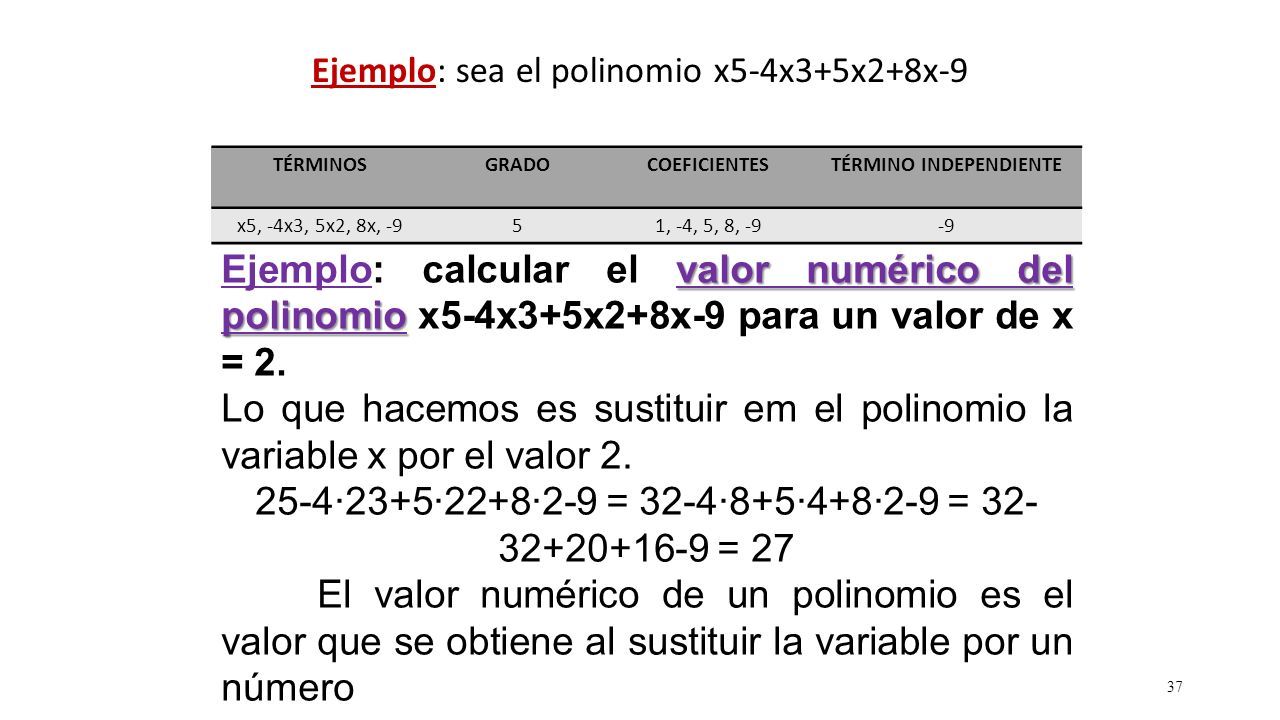 Ejemplo: sea el polinomio x5-4x3+5x2+8x-9

| TÉRMINOS | GRADO | COEFICIENTES | TÉRMINO INDEPENDIENTE |
|---|---|---|---|
| x5, -4x3, 5x2, 8x, -9 | 5 | 1, -4, 5, 8, -9 | -9 |

Ejemplo: calcular el valor numérico del polinomio x5-4x3+5x2+8x-9 para un valor de x = 2.

Lo que hacemos es sustituir em el polinomio la variable x por el valor 2.

25-4·23+5·22+8·2-9 = 32-4·8+5·4+8·2-9 = 32-32+20+16-9 = 27

El valor numérico de un polinomio es el valor que se obtiene al sustituir la variable por un número

37